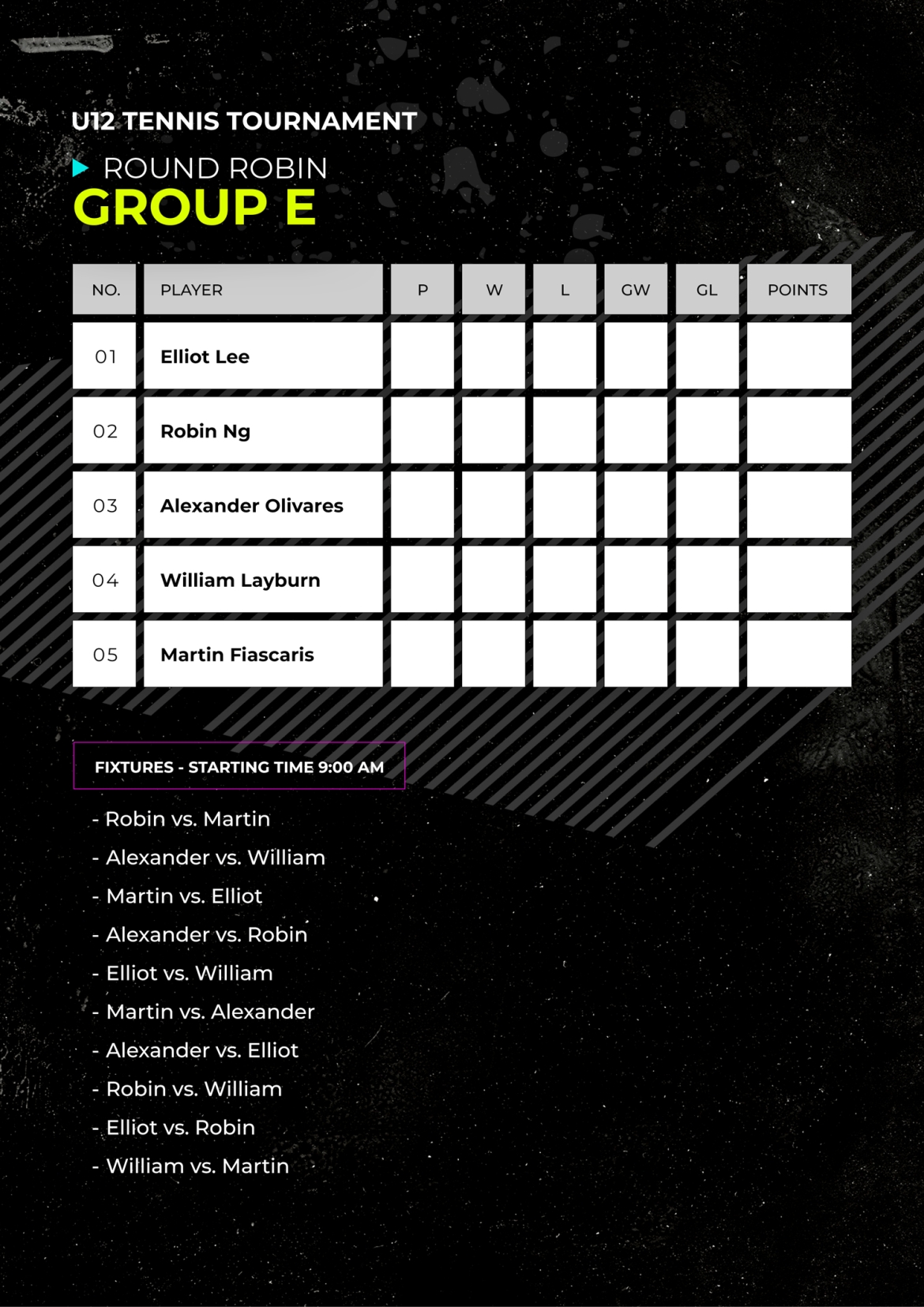 U12 TENNIS TOURNAMENT

ROUND ROBIN
GROUP E

| NO. | PLAYER | P | W | L | GW | GL | POINTS |
|---|---|---|---|---|---|---|---|
| 01 | Elliot Lee | | | | | | |
| 02 | Robin Ng | | | | | | |
| 03 | Alexander Olivares | | | | | | |
| 04 | William Layburn | | | | | | |
| 05 | Martin Fiascaris | | | | | | |

FIXTURES - STARTING TIME 9:00 AM

- Robin vs. Martin
- Alexander vs. William
- Martin vs. Elliot
- Alexander vs. Robin
- Elliot vs. William
- Martin vs. Alexander
- Alexander vs. Elliot
- Robin vs. William
- Elliot vs. Robin
- William vs. Martin